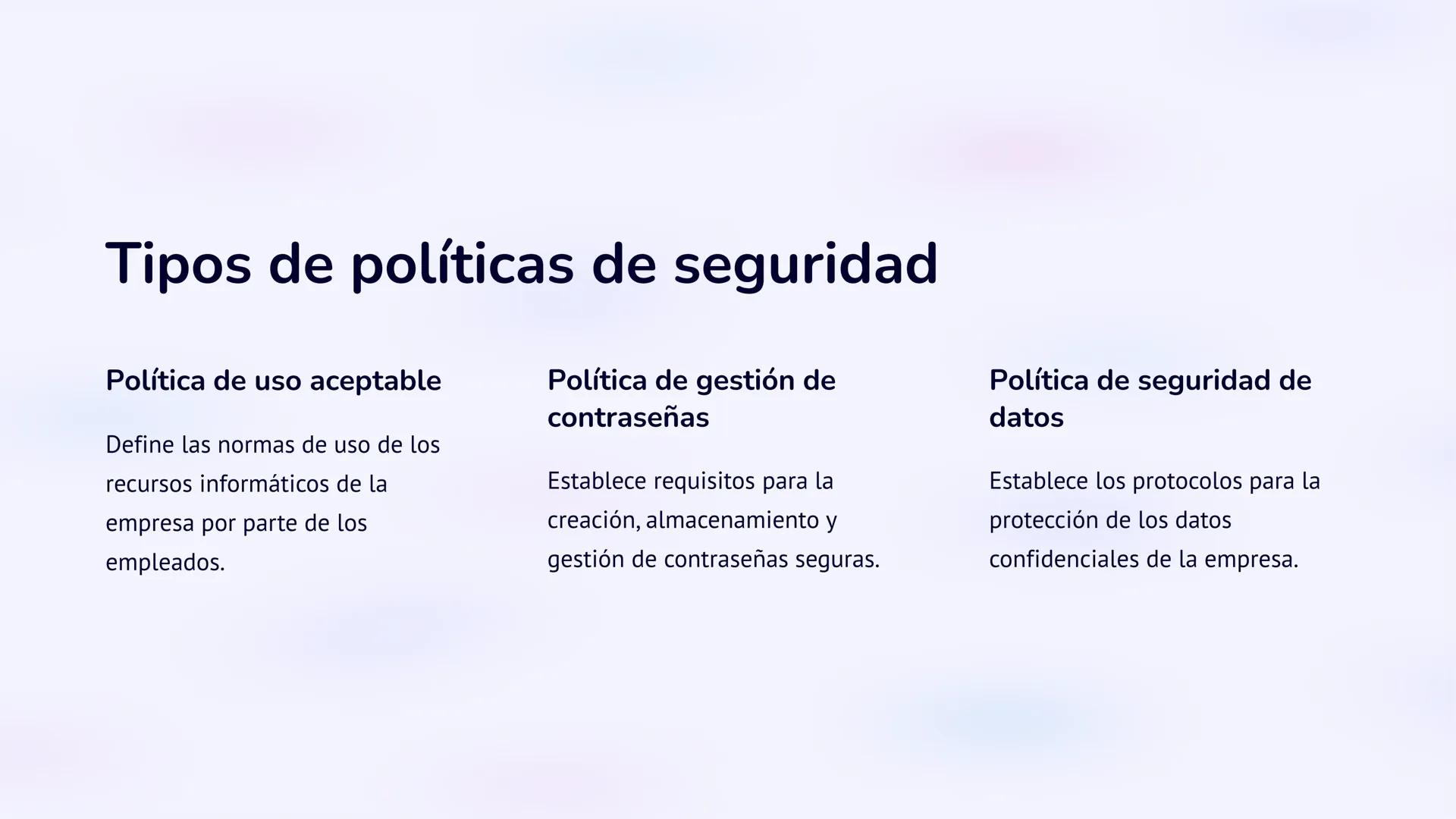 Tipos de políticas de seguridad

Política de uso aceptable

Define las normas de uso de los recursos informáticos de la empresa por parte de los empleados.

Política de gestión de contraseñas

Establece requisitos para la creación, almacenamiento y gestión de contraseñas seguras.

Política de seguridad de datos

Establece los protocolos para la protección de los datos confidenciales de la empresa.